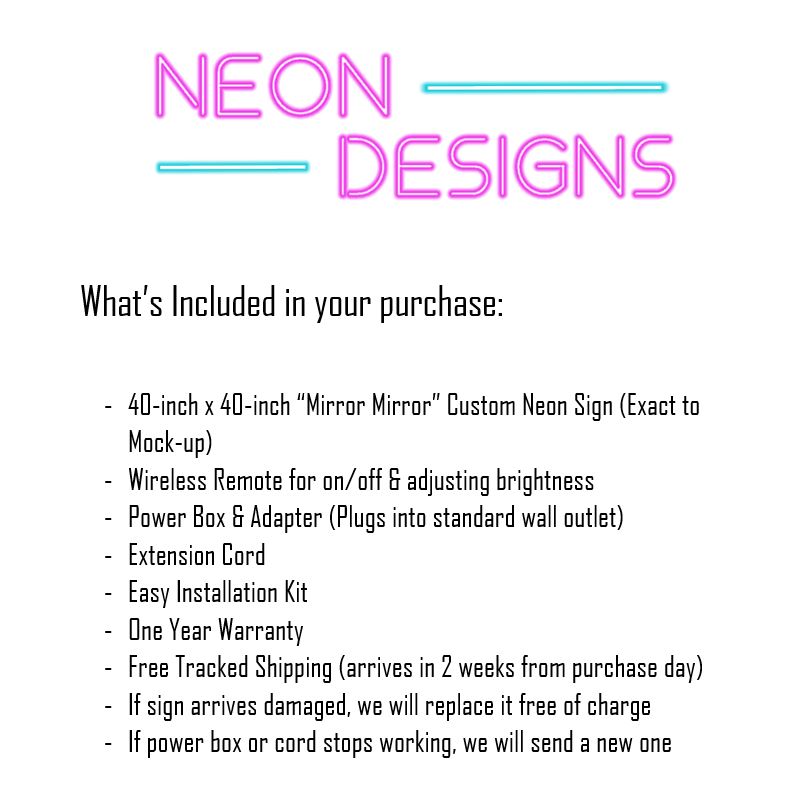 NEON
DESIGNS

What's Included in your purchase:

- 40-inch x 40-inch "Mirror Mirror" Custom Neon Sign (Exact to Mock-up)
- Wireless Remote for on/off & adjusting brightness
- Power Box & Adapter (Plugs into standard wall outlet)
- Extension Cord
- Easy Installation Kit
- One Year Warranty
- Free Tracked Shipping (arrives in 2 weeks from purchase day)
- If sign arrives damaged, we will replace it free of charge
- If power box or cord stops working, we will send a new one